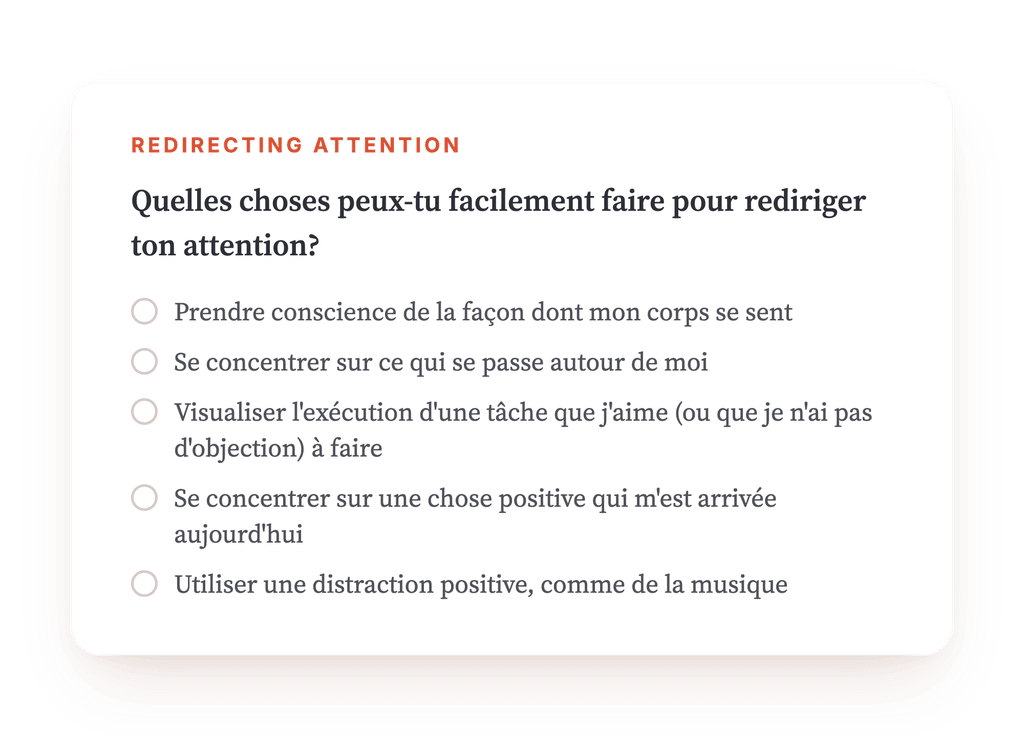 REDIRECTING ATTENTION

Quelles choses peux-tu facilement faire pour rediriger ton attention?

Prendre conscience de la façon dont mon corps se sent

Se concentrer sur ce qui se passe autour de moi

Visualiser l'exécution d'une tâche que j'aime (ou que je n'ai pas d'objection) à faire

Se concentrer sur une chose positive qui m'est arrivée aujourd'hui

Utiliser une distraction positive, comme de la musique